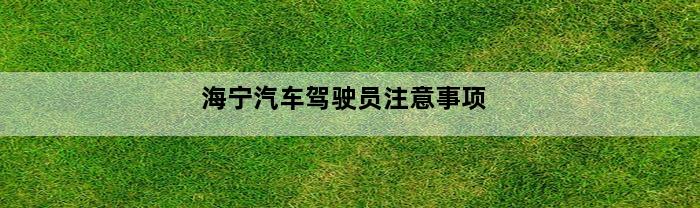 海宁汽车驾驶员注意事项